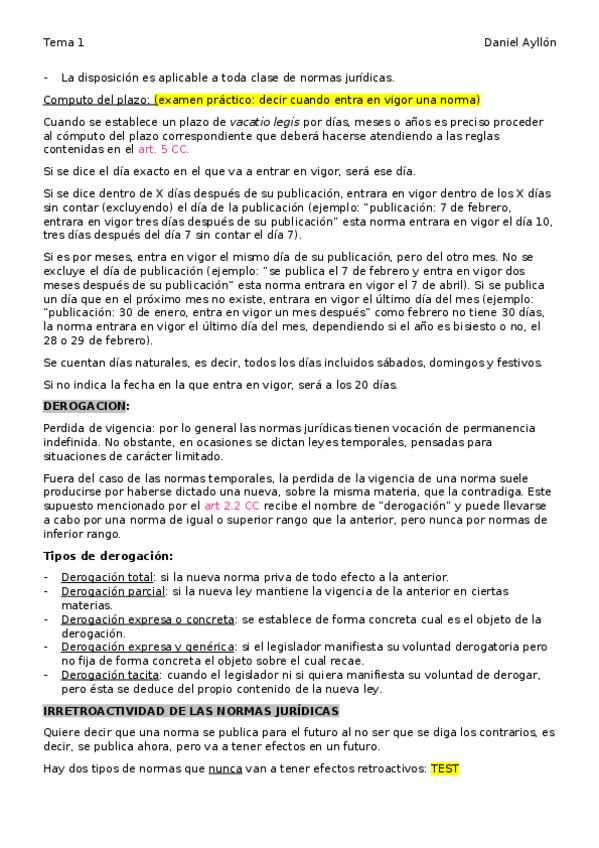 Tema 1

Daniel Ayllón

- La disposición es aplicable a toda clase de normas jurídicas.

Computo del plazo: (examen práctico: decir cuando entra en vigor una norma)

Cuando se establece un plazo de vacatio legis por días, meses o años es preciso proceder al cómputo del plazo correspondiente que deberá hacerse atendiendo a las reglas contenidas en el art. 5 CC.

Si se dice el día exacto en el que va a entrar en vigor, será ese día.

Si se dice dentro de X días después de su publicación, entrara en vigor dentro de los X días sin contar (excluyendo) el día de la publicación (ejemplo: "publicación: 7 de febrero, entrara en vigor tres días después de su publicación" esta norma entrara en vigor el día 10, tres días después del día 7 sin contar el día 7).

Si es por meses, entra en vigor el mismo día de su publicación, pero del otro mes. No se excluye el día de publicación (ejemplo: "se publica el 7 de febrero y entra en vigor dos meses después de su publicación" esta norma entrara en vigor el 7 de abril). Si se publica un día que en el próximo mes no existe, entrara en vigor el último día del mes (ejemplo: "publicación: 30 de enero, entra en vigor un mes después" como febrero no tiene 30 días, la norma entrara en vigor el último día del mes, dependiendo si el año es bisiesto o no, el 28 o 29 de febrero).

Se cuentan días naturales, es decir, todos los días incluidos sábados, domingos y festivos.

Si no indica la fecha en la que entra en vigor, será a los 20 días.

DEROGACION:

Perdida de vigencia: por lo general las normas jurídicas tienen vocación de permanencia indefinida. No obstante, en ocasiones se dictan leyes temporales, pensadas para situaciones de carácter limitado.

Fuera del caso de las normas temporales, la perdida de la vigencia de una norma suele producirse por haberse dictado una nueva, sobre la misma materia, que la contradiga. Este supuesto mencionado por el art 2.2 CC recibe el nombre de "derogación" y puede llevarse a cabo por una norma de igual o superior rango que la anterior, pero nunca por normas de inferior rango.

Tipos de derogación:

- Derogación total: si la nueva norma priva de todo efecto a la anterior.
- Derogación parcial: si la nueva ley mantiene la vigencia de la anterior en ciertas materias.
- Derogación expresa o concreta: se establece de forma concreta cual es el objeto de la derogación.
- Derogación expresa y genérica: si el legislador manifiesta su voluntad derogatoria pero no fija de forma concreta el objeto sobre el cual recae.
- Derogación tacita: cuando el legislador ni si quiera manifiesta su voluntad de derogar, pero ésta se deduce del propio contenido de la nueva ley.

IRRETROACTIVIDAD DE LAS NORMAS JURÍDICAS

Quiere decir que una norma se publica para el futuro al no ser que se diga los contrarios, es decir, se publica ahora, pero va a tener efectos en un futuro.

Hay dos tipos de normas que nunca van a tener efectos retroactivos: TEST